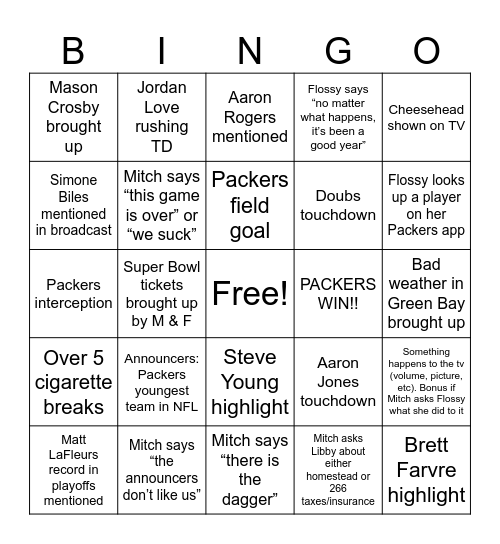 | B | I | N | G | O |
|---|---|---|---|---|
| Mason Crosby brought up | Jordan Love rushing TD | Aaron Rogers mentioned | Flossy says “no matter what happens, it’s been a good year” | Cheesehead shown on TV |
| Simone Biles mentioned in broadcast | Mitch says “this game is over” or “we suck” | Packers field goal | Doubs touchdown | Flossy looks up a player on her Packers app |
| Packers interception | Super Bowl tickets brought up by M & F | Free! | PACKERS WIN!! | Bad weather in Green Bay brought up |
| Over 5 cigarette breaks | Announcers: Packers youngest team in NFL | Steve Young highlight | Aaron Jones touchdown | Something happens to the tv (volume, picture, etc). Bonus if Mitch asks Flossy what she did to it |
| Matt LaFleurs record in playoffs mentioned | Mitch says “the announcers don’t like us” | Mitch says “there is the dagger” | Mitch asks Libby about either homestead or 266 taxes/insurance | Brett Farvre highlight |